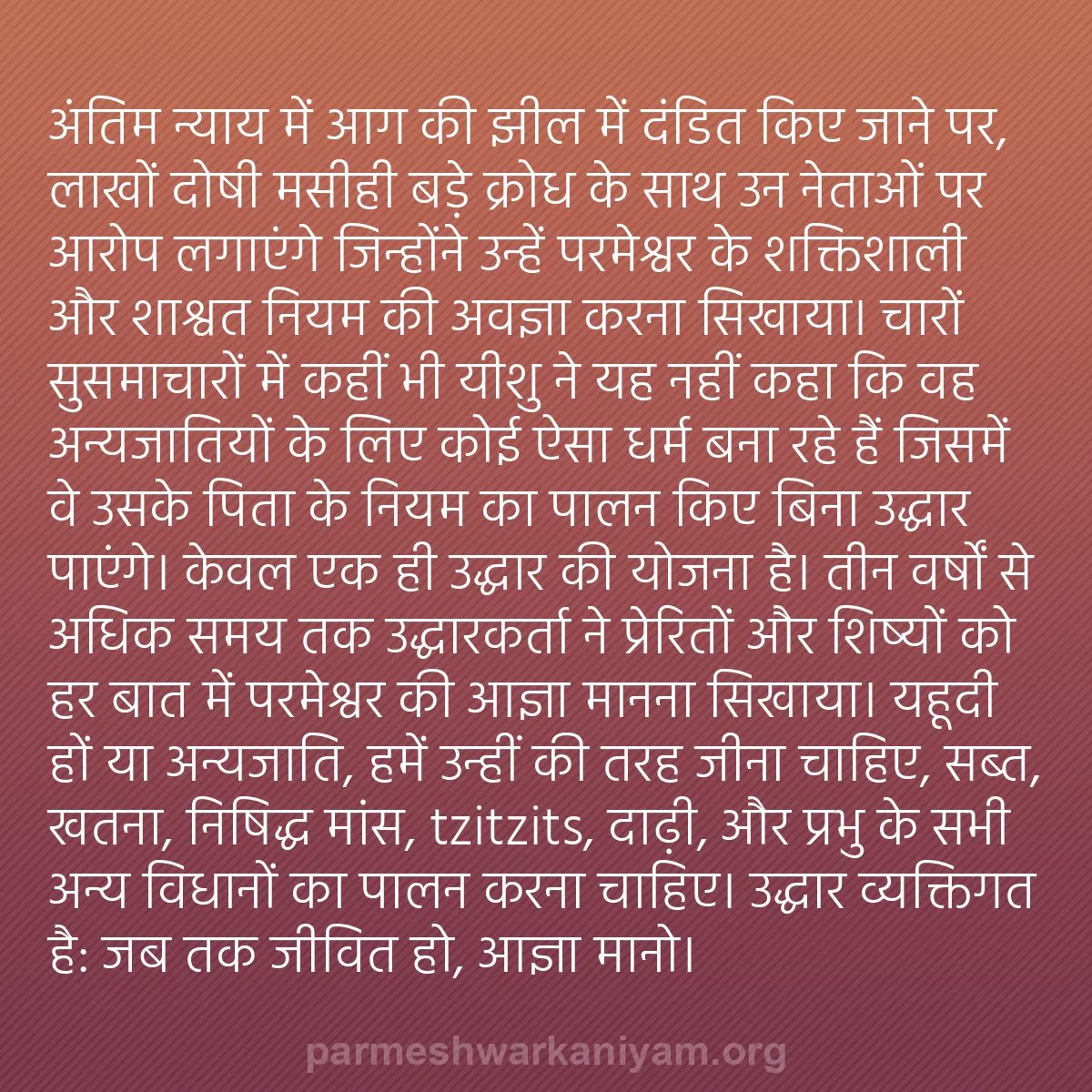 अंतिम न्याय में आग की झील में दंडित किए जाने पर, लाखों दोषी मसीही बड़े क्रोध के साथ उन नेताओं पर आरोप लगाएंगे जिन्होंने उन्हें परमेश्वर के शक्तिशाली और शाश्वत नियम की अवज्ञा करना सिखाया। चारों सुसमाचारों में कहीं भी यीशु ने यह नहीं कहा कि वह अन्यजातियों के लिए कोई ऐसा धर्म बना रहे हैं जिसमें वे उसके पिता के नियम का पालन किए बिना उद्धार पाएंगे। केवल एक ही उद्धार की योजना है। तीन वर्षों से अधिक समय तक उद्धारकर्ता ने प्रेरितों और शिष्यों को हर बात में परमेश्वर की आज्ञा मानना सिखाया। यहूदी हों या अन्यजाति, हमें उन्हीं की तरह जीना चाहिए, सब्त, खतना, निषिद्ध मांस, tzitzits, दाढ़ी, और प्रभु के सभी अन्य विधानों का पालन करना चाहिए। उद्धार व्यक्तिगत है: जब तक जीवित हो, आज्ञा मानो।

parmeshwarkaniyam.org